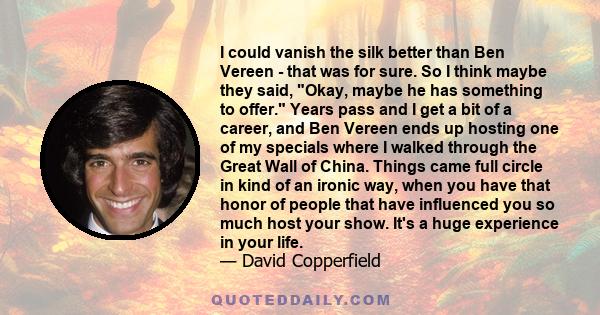 I could vanish the silk better than Ben Vereen - that was for sure. So I think maybe they said, "Okay, maybe he has something to offer." Years pass and I get a bit of a career, and Ben Vereen ends up hosting one of my specials where I walked through the Great Wall of China. Things came full circle in kind of an ironic way, when you have that honor of people that have influenced you so much host your show. It's a huge experience in your life.
— David Copperfield

QUOTEDDAILY.COM